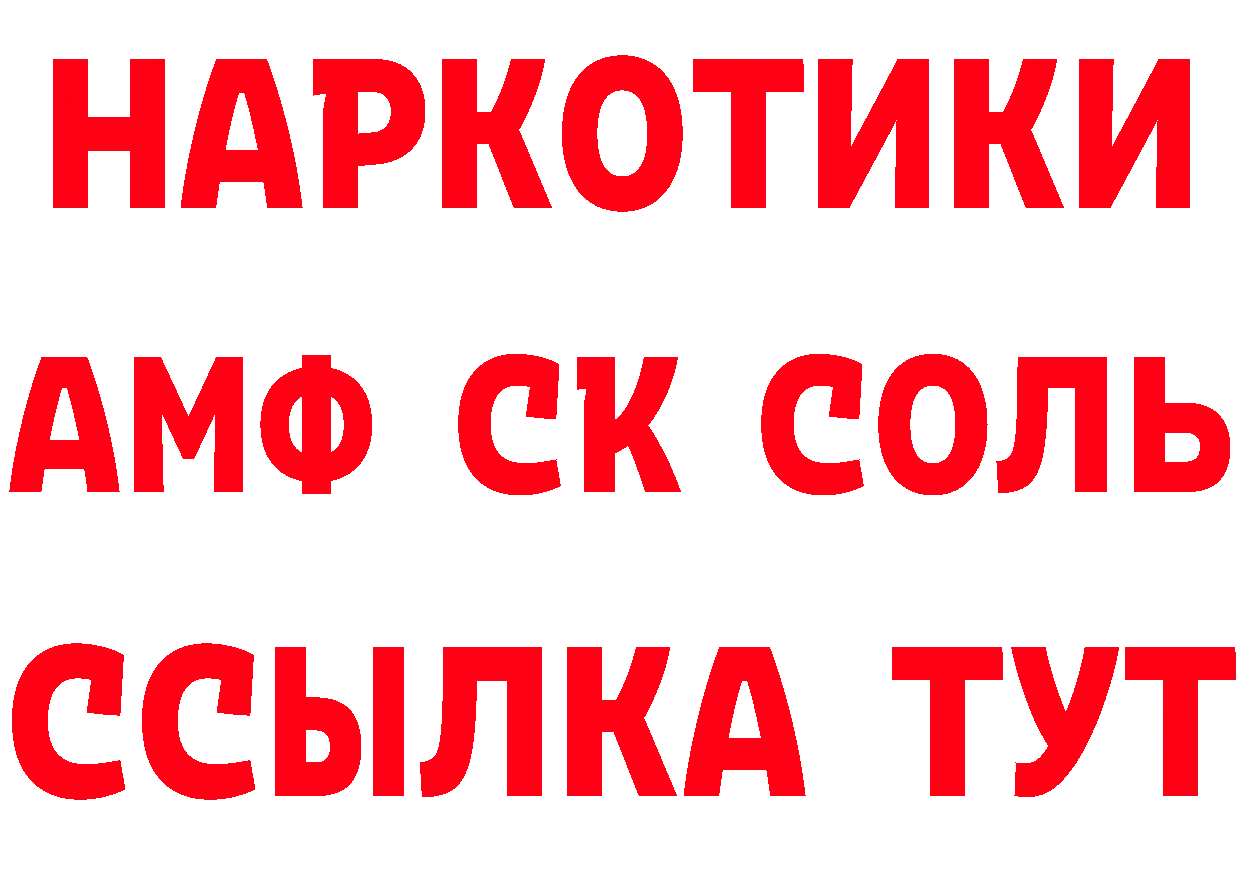 НАРКОТИКИ

АМФ СК СОЛЬ

ССЫЛКА ТУТ